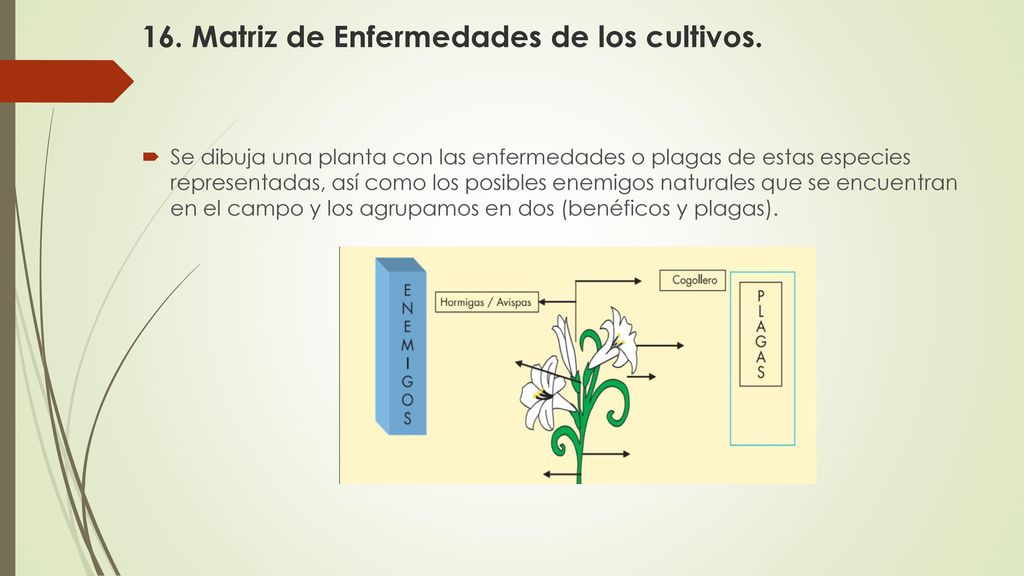 16. Matriz de Enfermedades de los cultivos.

Se dibuja una planta con las enfermedades o plagas de estas especies representadas, así como los posibles enemigos naturales que se encuentran en el campo y los agrupamos en dos (benéficos y plagas).

ENEMIGOS

Hormigas / Avispas

Cogollero

PLAGAS